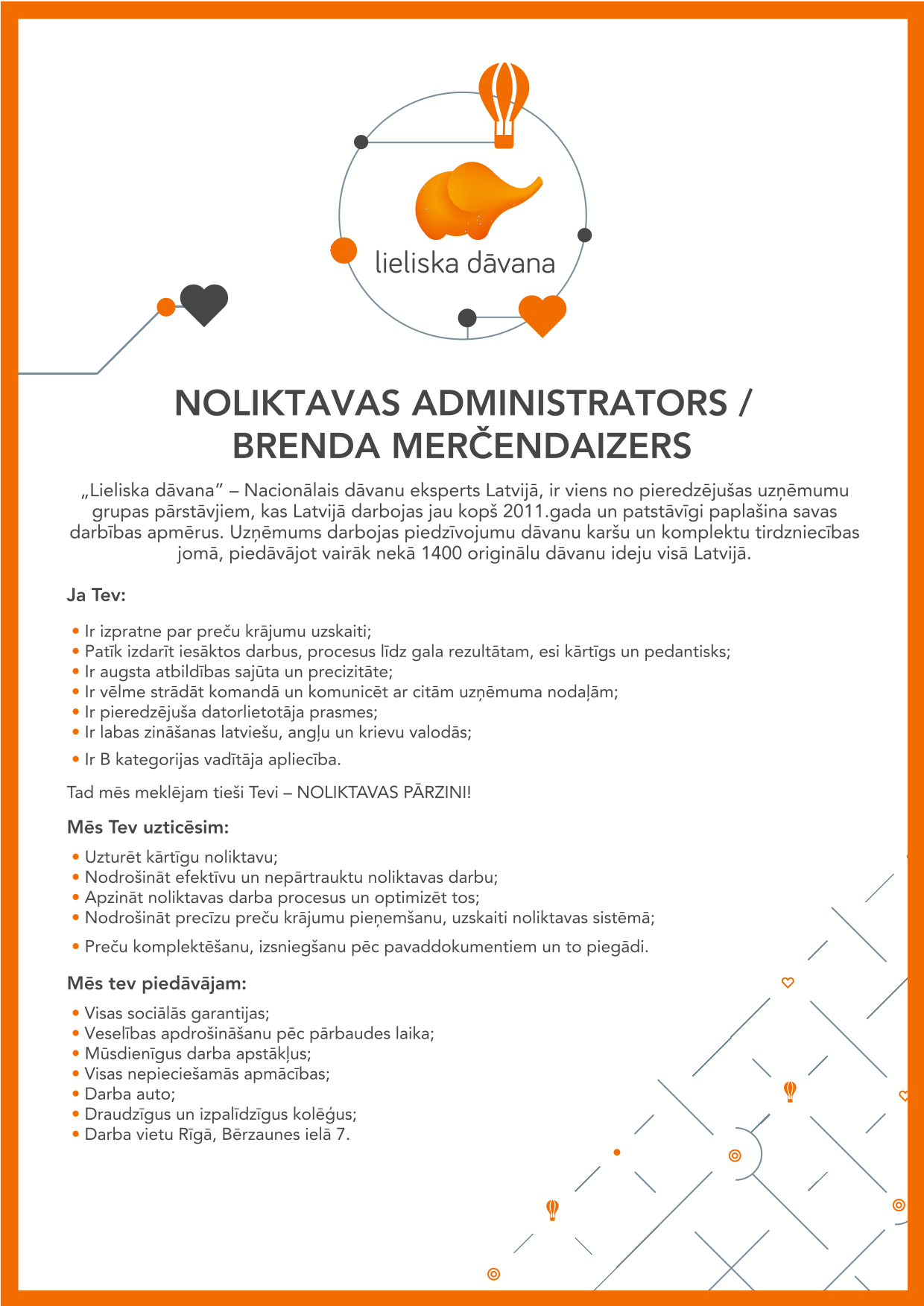 lieliska dāvana

NOLIKTAVAS ADMINISTRATORS / BRENDA MERČENDAIZERS

„Lieliska dāvana" – Nacionālais dāvanu eksperts Latvijā, ir viens no pieredzējušas uzņēmumu grupas pārstāvjiem, kas Latvijā darbojas jau kopš 2011.gada un patstāvīgi paplašina savas darbības apmērus. Uzņēmums darbojas piedzīvojumu dāvanu karšu un komplektu tirdzniecības jomā, piedāvājot vairāk nekā 1400 oriģinālu dāvanu ideju visā Latvijā.

Ja Tev:

• Ir izpratne par preču krājumu uzskaiti;
• Patīk izdarīt iesāktos darbus, procesus līdz gala rezultātam, esi kārtīgs un pedantisks;
• Ir augsta atbildības sajūta un precizitāte;
• Ir vēlme strādāt komandā un komunicēt ar citām uzņēmuma nodaļām;
• Ir pieredzējuša datorlietotāja prasmes;
• Ir labas zināšanas latviešu, angļu un krievu valodās;
• Ir B kategorijas vadītāja apliecība.

Tad mēs meklējam tieši Tevi – NOLIKTAVAS PĀRZINI!

Mēs Tev uzticēsim:

• Uzturēt kārtīgu noliktavu;
• Nodrošināt efektīvu un nepārtrauktu noliktavas darbu;
• Apzināt noliktavas darba procesus un optimizēt tos;
• Nodrošināt precīzu preču krājumu pieņemšanu, uzskaiti noliktavas sistēmā;
• Preču komplektēšanu, izsniegšanu pēc pavaddokumentiem un to piegādi.

Mēs tev piedāvājam:

• Visas sociālās garantijas;
• Veselības apdrošināšanu pēc pārbaudes laika;
• Mūsdienīgus darba apstākļus;
• Visas nepieciešamās apmācības;
• Darba auto;
• Draudzīgus un izpalīdzīgus kolēģus;
• Darba vietu Rīgā, Bērzaunes ielā 7.